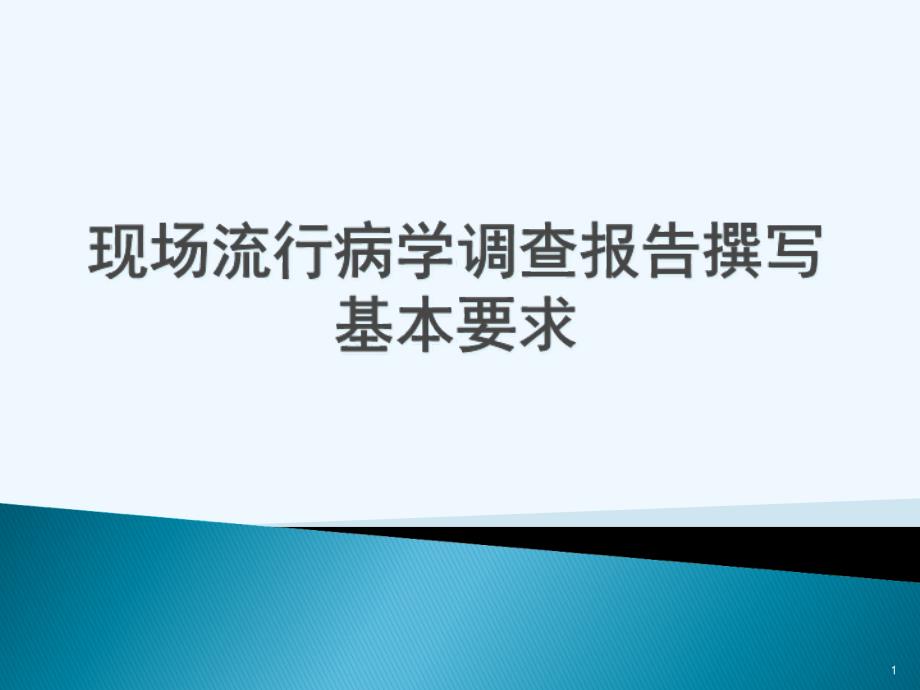 现场流行病学调查报告撰写基本要求

1